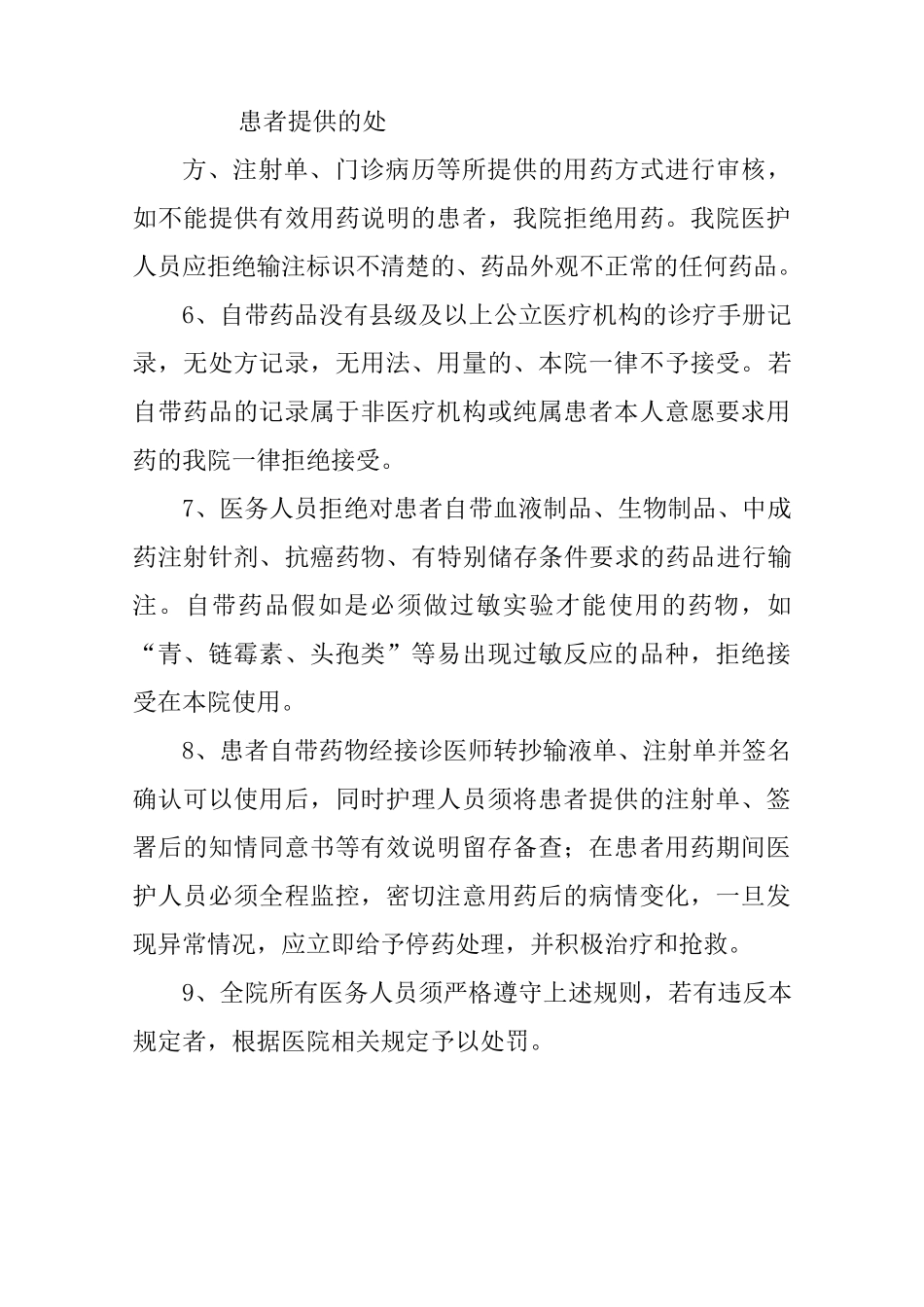 患者提供的处

方、注射单、门诊病历等所提供的用药方式进行审核，如不能提供有效用药说明的患者，我院拒绝用药。我院医护人员应拒绝输注标识不清楚的、药品外观不正常的任何药品。

6、自带药品没有县级及以上公立医疗机构的诊疗手册记录，无处方记录，无用法、用量的、本院一律不予接受。若自带药品的记录属于非医疗机构或纯属患者本人意愿要求用药的我院一律拒绝接受。

7、医务人员拒绝对患者自带血液制品、生物制品、中成药注射针剂、抗癌药物、有特别储存条件要求的药品进行输注。自带药品假如是必须做过敏实验才能使用的药物，如“青、链霉素、头孢类”等易出现过敏反应的品种，拒绝接受在本院使用。

8、患者自带药物经接诊医师转抄输液单、注射单并签名确认可以使用后，同时护理人员须将患者提供的注射单、签署后的知情同意书等有效说明留存备查；在患者用药期间医护人员必须全程监控，密切注意用药后的病情变化，一旦发现异常情况，应立即给予停药处理，并积极治疗和抢救。

9、全院所有医务人员须严格遵守上述规则，若有违反本规定者，根据医院相关规定予以处罚。